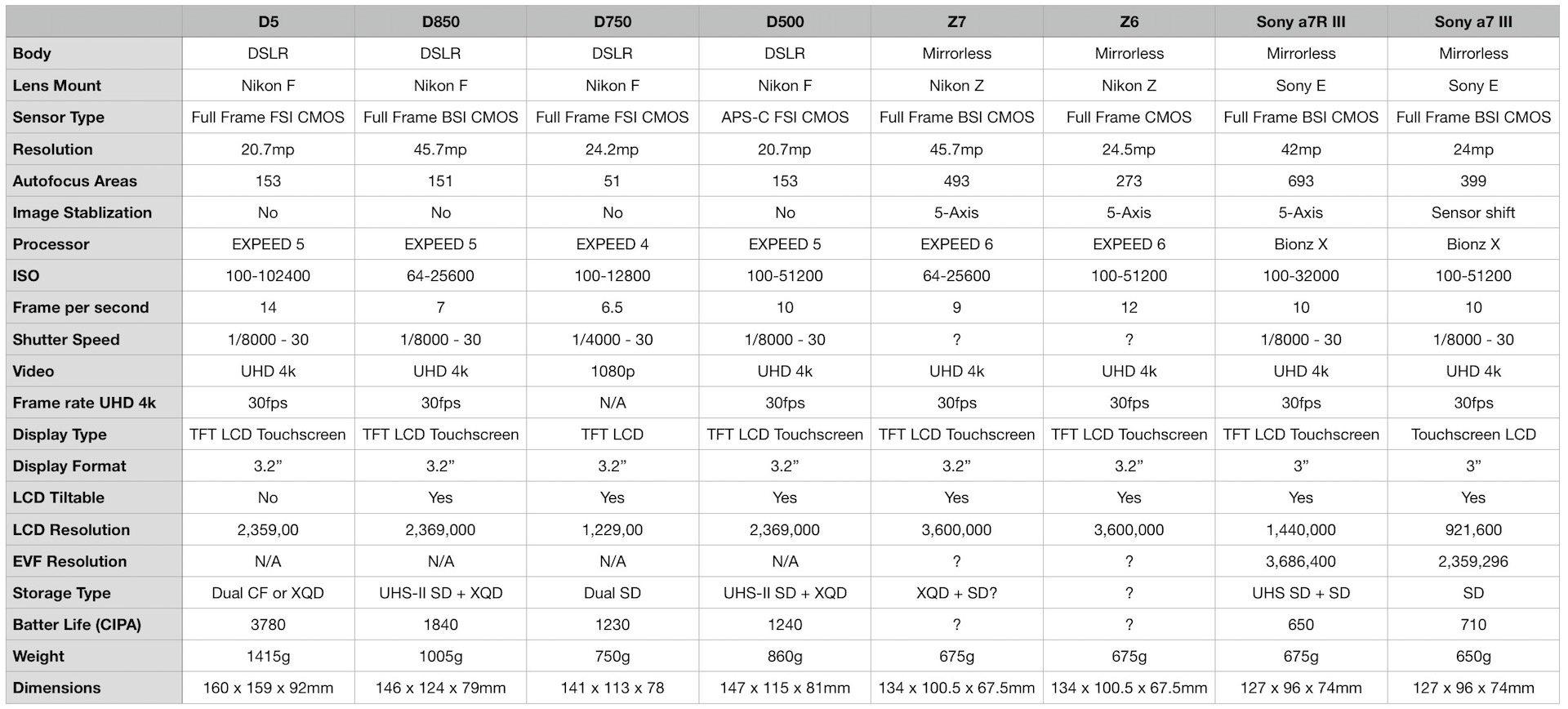 | | D5 | D850 | D750 | D500 | Z7 | Z6 | Sony a7R III | Sony a7 III |
|---|---|---|---|---|---|---|---|---|
| Body | DSLR | DSLR | DSLR | DSLR | Mirrorless | Mirrorless | Mirrorless | Mirrorless |
| Lens Mount | Nikon F | Nikon F | Nikon F | Nikon F | Nikon Z | Nikon Z | Sony E | Sony E |
| Sensor Type | Full Frame FSI CMOS | Full Frame BSI CMOS | Full Frame FSI CMOS | APS-C FSI CMOS | Full Frame BSI CMOS | Full Frame CMOS | Full Frame BSI CMOS | Full Frame BSI CMOS |
| Resolution | 20.7mp | 45.7mp | 24.2mp | 20.7mp | 45.7mp | 24.5mp | 42mp | 24mp |
| Autofocus Areas | 153 | 151 | 51 | 153 | 493 | 273 | 693 | 399 |
| Image Stablization | No | No | No | No | 5-Axis | 5-Axis | 5-Axis | Sensor shift |
| Processor | EXPEED 5 | EXPEED 5 | EXPEED 4 | EXPEED 5 | EXPEED 6 | EXPEED 6 | Bionz X | Bionz X |
| ISO | 100-102400 | 64-25600 | 100-12800 | 100-51200 | 64-25600 | 100-51200 | 100-32000 | 100-51200 |
| Frame per second | 14 | 7 | 6.5 | 10 | 9 | 12 | 10 | 10 |
| Shutter Speed | 1/8000 - 30 | 1/8000 - 30 | 1/4000 - 30 | 1/8000 - 30 | ? | ? | 1/8000 - 30 | 1/8000 - 30 |
| Video | UHD 4k | UHD 4k | 1080p | UHD 4k | UHD 4k | UHD 4k | UHD 4k | UHD 4k |
| Frame rate UHD 4k | 30fps | 30fps | N/A | 30fps | 30fps | 30fps | 30fps | 30fps |
| Display Type | TFT LCD Touchscreen | TFT LCD Touchscreen | TFT LCD | TFT LCD Touchscreen | TFT LCD Touchscreen | TFT LCD Touchscreen | TFT LCD Touchscreen | Touchscreen LCD |
| Display Format | 3.2” | 3.2” | 3.2” | 3.2” | 3.2” | 3.2” | 3” | 3” |
| LCD Tiltable | No | Yes | Yes | Yes | Yes | Yes | Yes | Yes |
| LCD Resolution | 2,359,00 | 2,369,000 | 1,229,00 | 2,369,000 | 3,600,000 | 3,600,000 | 1,440,000 | 921,600 |
| EVF Resolution | N/A | N/A | N/A | N/A | ? | ? | 3,686,400 | 2,359,296 |
| Storage Type | Dual CF or XQD | UHS-II SD + XQD | Dual SD | UHS-II SD + XQD | XQD + SD? | ? | UHS SD + SD | SD |
| Batter Life (CIPA) | 3780 | 1840 | 1230 | 1240 | ? | ? | 650 | 710 |
| Weight | 1415g | 1005g | 750g | 860g | 675g | 675g | 675g | 650g |
| Dimensions | 160 x 159 x 92mm | 146 x 124 x 79mm | 141 x 113 x 78 | 147 x 115 x 81mm | 134 x 100.5 x 67.5mm | 134 x 100.5 x 67.5mm | 127 x 96 x 74mm | 127 x 96 x 74mm |